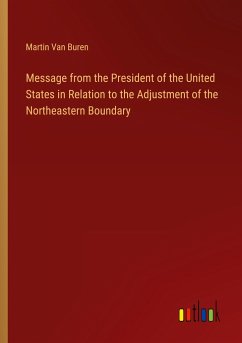 Martin Van Buren

Message from the President of the United States in Relation to the Adjustment of the Northeastern Boundary

outlook